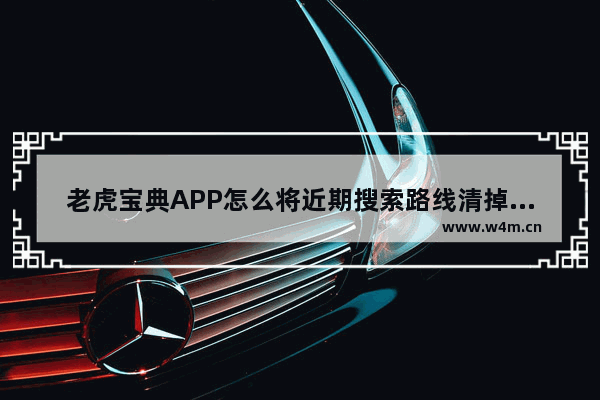 老虎宝典APP怎么将近期搜索路线清掉...
www.w4m.cn